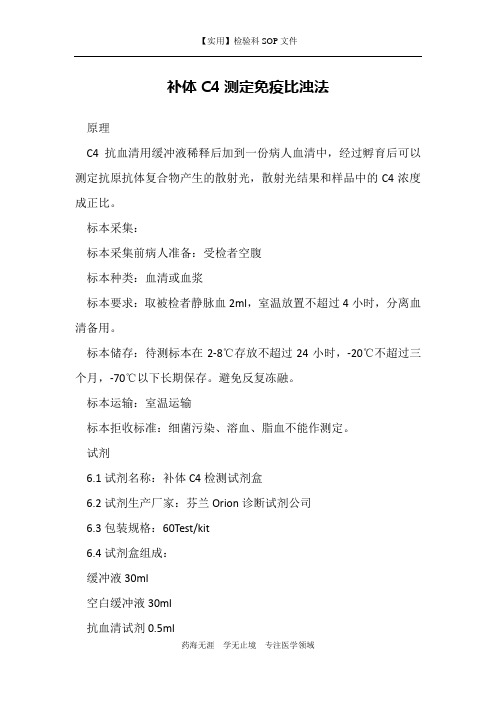 【实用】检验科 SOP 文件

补体 C4 测定免疫比浊法

原理

C4 抗血清用缓冲液稀释后加到一份病人血清中，经过孵育后可以测定抗原抗体复合物产生的散射光，散射光结果和样品中的 C4 浓度成正比。

标本采集：

标本采集前病人准备：受检者空腹

标本种类：血清或血浆

标本要求：取被检者静脉血 2ml，室温放置不超过 4 小时，分离血清备用。

标本储存：待测标本在 2-8℃存放不超过 24 小时，-20℃不超过三个月，-70℃以下长期保存。避免反复冻融。

标本运输：室温运输

标本拒收标准：细菌污染、溶血、脂血不能作测定。

试剂

6.1 试剂名称：补体 C4 检测试剂盒

6.2 试剂生产厂家：芬兰 Orion 诊断试剂公司

6.3 包装规格：60Test/kit

6.4 试剂盒组成：

缓冲液 30ml

空白缓冲液 30ml

抗血清试剂 0.5ml

药海无涯　学无止境　专注医学领域